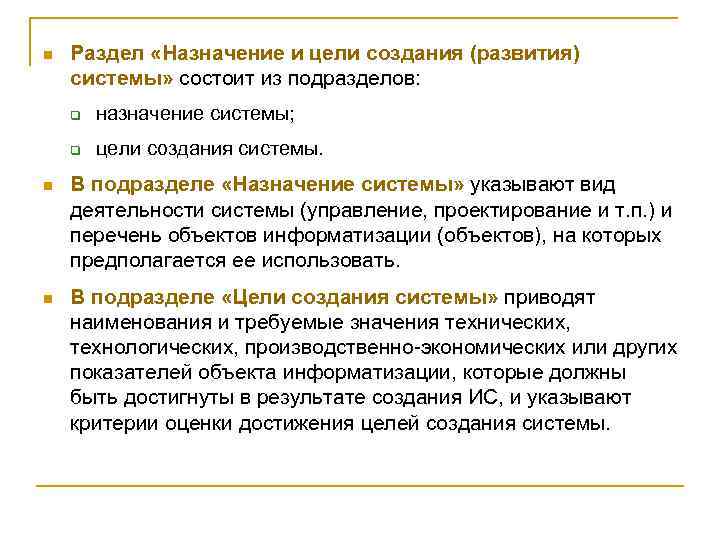 Раздел «Назначение и цели создания (развития) системы» состоит из подразделов:

назначение системы;

цели создания системы.

В подразделе «Назначение системы» указывают вид деятельности системы (управление, проектирование и т.п.) и перечень объектов информатизации (объектов), на которых предполагается ее использовать.

В подразделе «Цели создания системы» приводят наименования и требуемые значения технических, технологических, производственно-экономических или других показателей объекта информатизации, которые должны быть достигнуты в результате создания ИС, и указывают критерии оценки достижения целей создания системы.